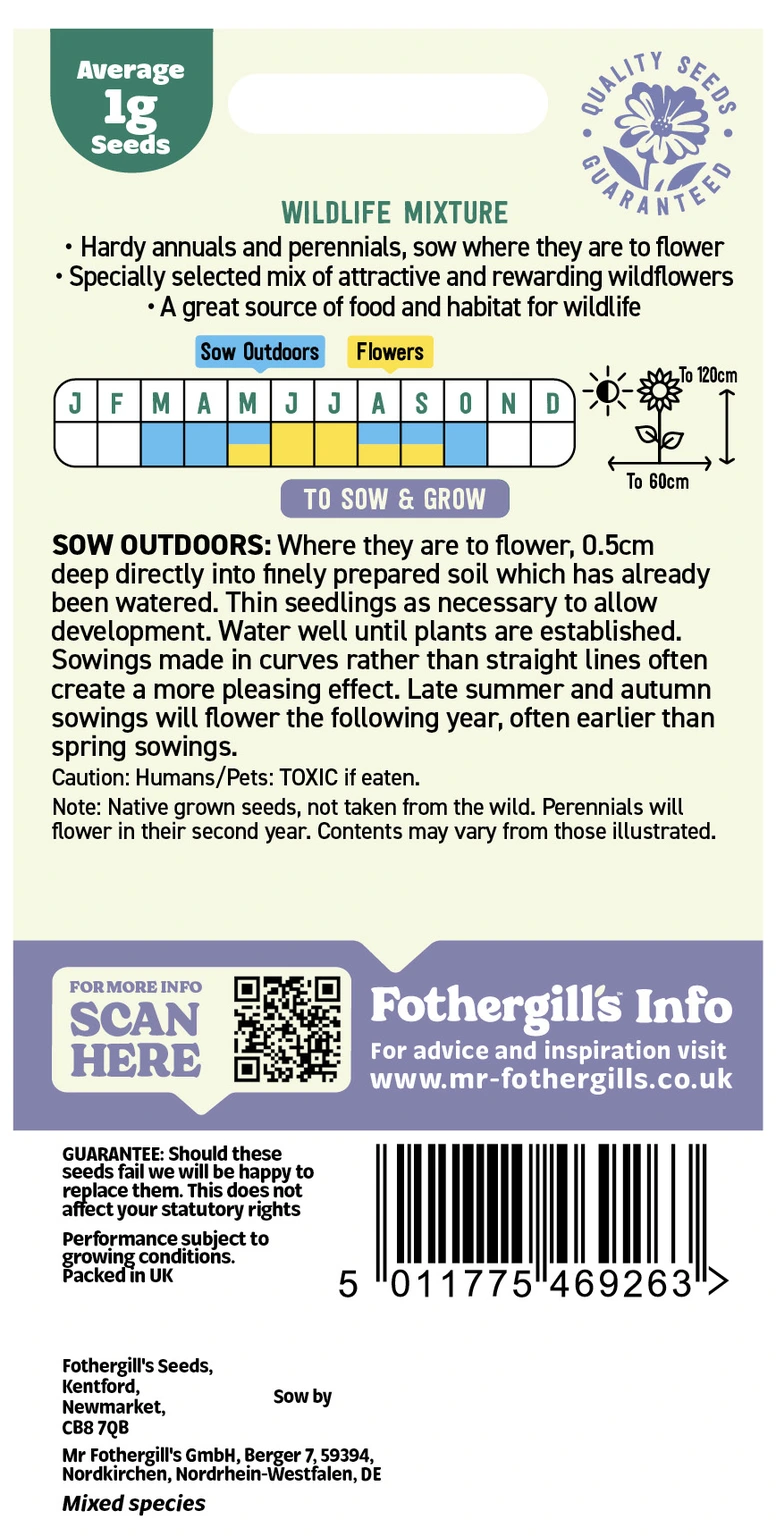 Average 1g Seeds

QUALITY SEEDS GUARANTEED

WILDLIFE MIXTURE

• Hardy annuals and perennials, sow where they are to flower
• Specially selected mix of attractive and rewarding wildflowers
• A great source of food and habitat for wildlife

Sow Outdoors Flowers

| J | F | M | A | M | J | J | A | S | O | N | D |
|---|---|---|---|---|---|---|---|---|---|---|---|
| | | | | | | | | | | | |

To 120cm
To 60cm

TO SOW & GROW

SOW OUTDOORS: Where they are to flower, 0.5cm deep directly into finely prepared soil which has already been watered. Thin seedlings as necessary to allow development. Water well until plants are established. Sowings made in curves rather than straight lines often create a more pleasing effect. Late summer and autumn sowings will flower the following year, often earlier than spring sowings.

Caution: Humans/Pets: TOXIC if eaten.

Note: Native grown seeds, not taken from the wild. Perennials will flower in their second year. Contents may vary from those illustrated.

FOR MORE INFO SCAN HERE

Fothergill's Info
For advice and inspiration visit
www.mr-fothergills.co.uk

GUARANTEE: Should these seeds fail we will be happy to replace them. This does not affect your statutory rights

Performance subject to growing conditions.
Packed in UK

5 011775 469263 >

Fothergill's Seeds,
Kentford,
Newmarket,
CB8 7QB

Sow by

Mr Fothergill's GmbH, Berger 7, 59394, Nordkirchen, Nordrhein-Westfalen, DE

Mixed species